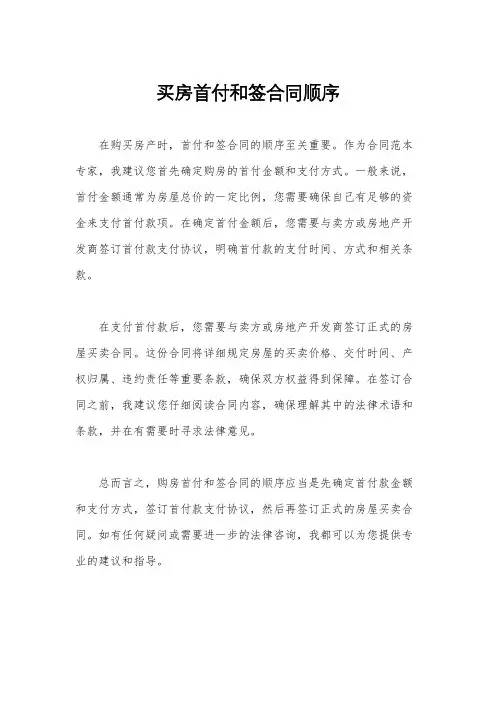 买房首付和签合同顺序

在购买房产时，首付和签合同的顺序至关重要。作为合同范本专家，我建议您首先确定购房的首付金额和支付方式。一般来说，首付金额通常为房屋总价的一定比例，您需要确保自己有足够的资金来支付首付款项。在确定首付金额后，您需要与卖方或房地产开发商签订首付款支付协议，明确首付款的支付时间、方式和相关条款。

在支付首付款后，您需要与卖方或房地产开发商签订正式的房屋买卖合同。这份合同将详细规定房屋的买卖价格、交付时间、产权归属、违约责任等重要条款，确保双方权益得到保障。在签订合同之前，我建议您仔细阅读合同内容，确保理解其中的法律术语和条款，并在有需要时寻求法律意见。

总而言之，购房首付和签合同的顺序应当是先确定首付款金额和支付方式，签订首付款支付协议，然后再签订正式的房屋买卖合同。如有任何疑问或需要进一步的法律咨询，我都可以为您提供专业的建议和指导。